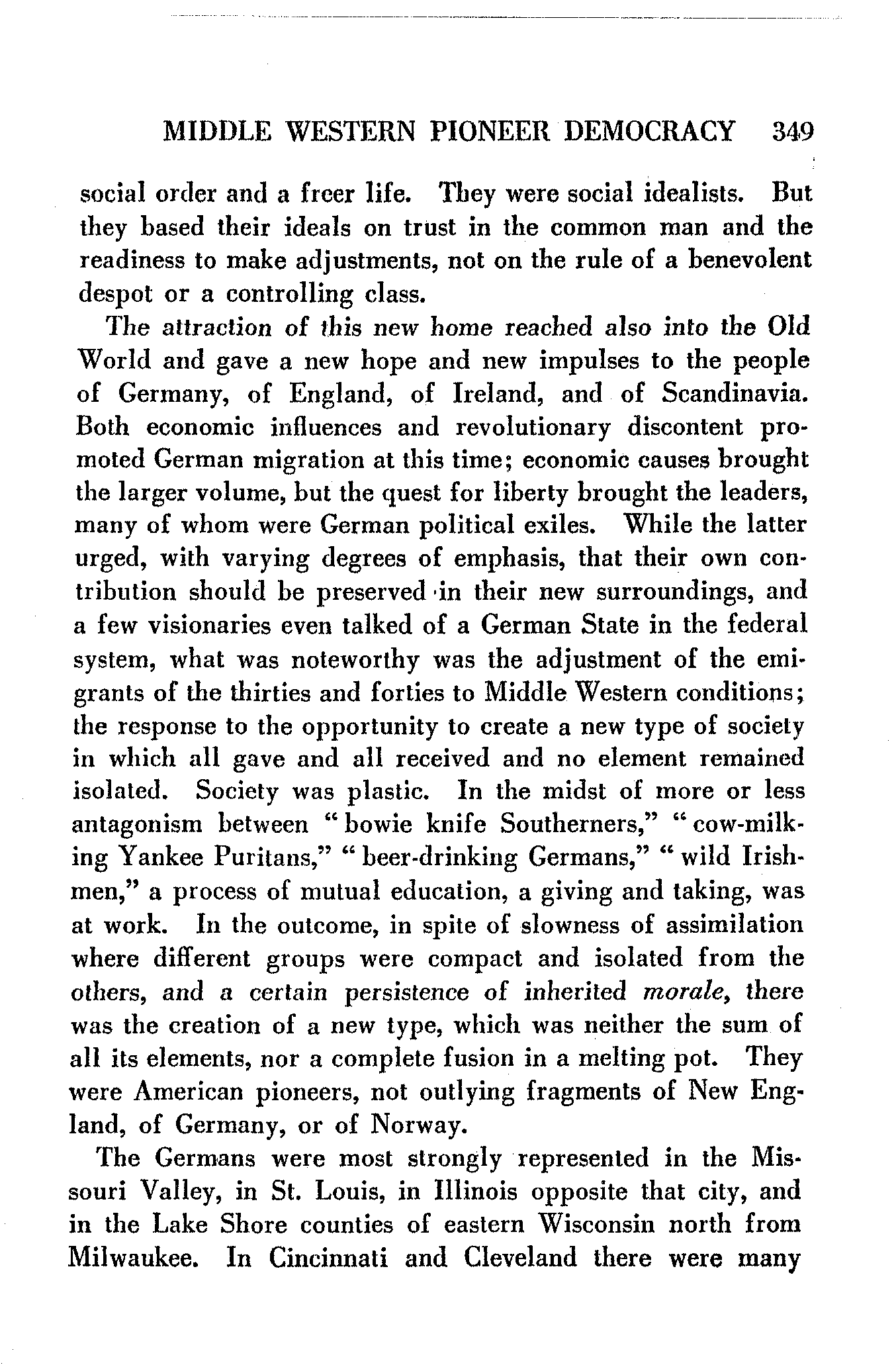 MIDDLE WESTERN PIONEER DEMOCRACY 349

social order and a freer life. They were social idealists. But they based their ideals on trust in the common man and the readiness to make adjustments, not on the rule of a benevolent despot or a controlling class.

The attraction of this new home reached also into the Old World and gave a new hope and new impulses to the people of Germany, of England, of Ireland, and of Scandinavia. Both economic influences and revolutionary discontent promoted German migration at this time; economic causes brought the larger volume, but the quest for liberty brought the leaders, many of whom were German political exiles. While the latter urged, with varying degrees of emphasis, that their own contribution should be preserved in their new surroundings, and a few visionaries even talked of a German State in the federal system, what was noteworthy was the adjustment of the emigrants of the thirties and forties to Middle Western conditions; the response to the opportunity to create a new type of society in which all gave and all received and no element remained isolated. Society was plastic. In the midst of more or less antagonism between "bowie knife Southerners," "cow-milking Yankee Puritans," "beer-drinking Germans," "wild Irishmen," a process of mutual education, a giving and taking, was at work. In the outcome, in spite of slowness of assimilation where different groups were compact and isolated from the others, and a certain persistence of inherited morale, there was the creation of a new type, which was neither the sum of all its elements, nor a complete fusion in a melting pot. They were American pioneers, not outlying fragments of New England, of Germany, or of Norway.

The Germans were most strongly represented in the Missouri Valley, in St. Louis, in Illinois opposite that city, and in the Lake Shore counties of eastern Wisconsin north from Milwaukee. In Cincinnati and Cleveland there were many